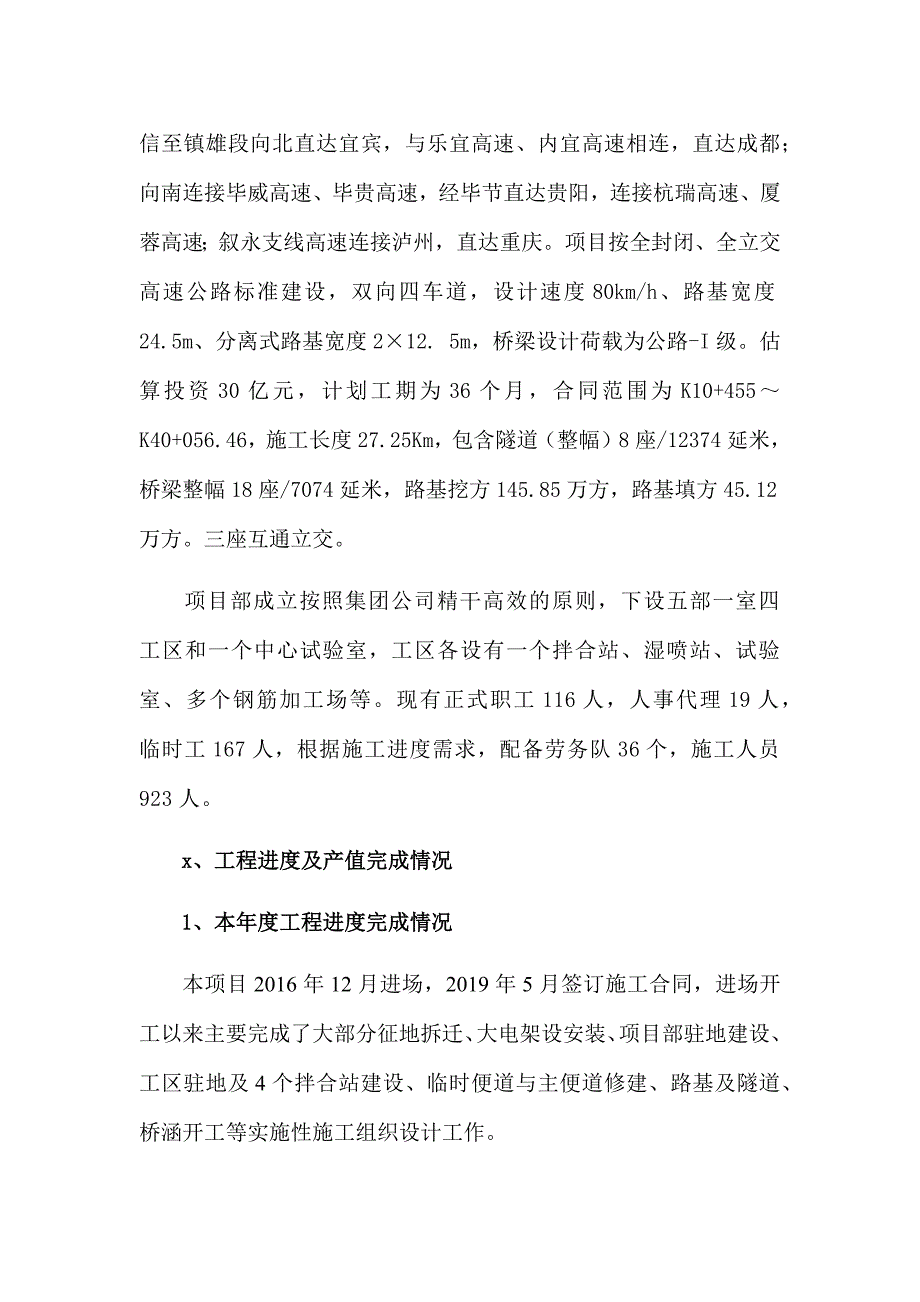 信至镇雄段向北直达宜宾，与乐宜高速、内宜高速相连，直达成都；向南连接毕威高速、毕贵高速，经毕节直达贵阳，连接杭瑞高速、厦蓉高速；叙永支线高速连接泸州，直达重庆。项目按全封闭、全立交高速公路标准建设，双向四车道，设计速度 80km/h、路基宽度 24.5m、分离式路基宽度 2×12. 5m，桥梁设计荷载为公路-I 级。估算投资 30 亿元，计划工期为 36 个月，合同范围为 K10+455～K40+056.46，施工长度 27.25Km，包含隧道（整幅）8 座/12374 延米，桥梁整幅 18 座/7074 延米，路基挖方 145.85 万方，路基填方 45.12 万方。三座互通立交。

项目部成立按照集团公司精干高效的原则，下设五部一室四工区和一个中心试验室，工区各设有一个拌合站、湿喷站、试验室、多个钢筋加工场等。现有正式职工 116 人，人事代理 19 人，临时工 167 人，根据施工进度需求，配备劳务队 36 个，施工人员 923 人。

x、工程进度及产值完成情况

1、本年度工程进度完成情况

本项目 2016 年 12 月进场，2019 年 5 月签订施工合同，进场开工以来主要完成了大部分征地拆迁、大电架设安装、项目部驻地建设、工区驻地及 4 个拌合站建设、临时便道与主便道修建、路基及隧道、桥涵开工等实施性施工组织设计工作。